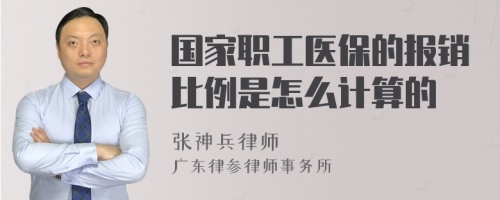 国家职工医保的报销比例是怎么计算的

张神兵律师
广东律参律师事务所